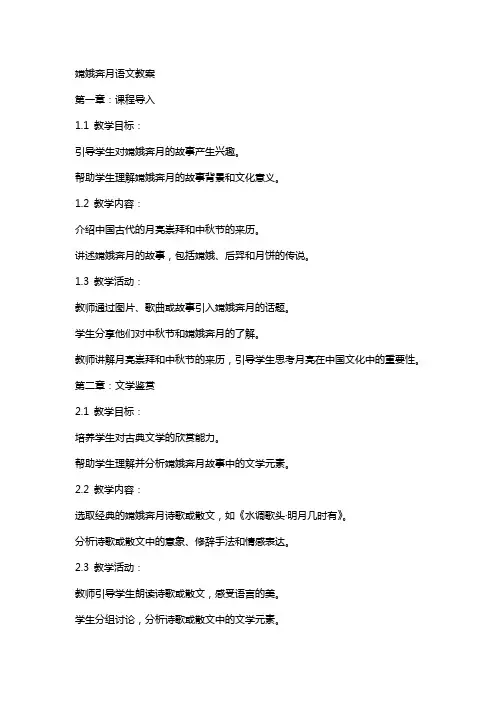 嫦娥奔月语文教案

第一章：课程导入

1.1 教学目标：

引导学生对嫦娥奔月的故事产生兴趣。

帮助学生理解嫦娥奔月的故事背景和文化意义。

1.2 教学内容：

介绍中国古代的月亮崇拜和中秋节的来历。

讲述嫦娥奔月的故事，包括嫦娥、后羿和月饼的传说。

1.3 教学活动：

教师通过图片、歌曲或故事引入嫦娥奔月的话题。

学生分享他们对中秋节和嫦娥奔月的了解。

教师讲解月亮崇拜和中秋节的来历，引导学生思考月亮在中国文化中的重要性。

第二章：文学鉴赏

2.1 教学目标：

培养学生对古典文学的欣赏能力。

帮助学生理解并分析嫦娥奔月故事中的文学元素。

2.2 教学内容：

选取经典的嫦娥奔月诗歌或散文，如《水调歌头·明月几时有》。

分析诗歌或散文中的意象、修辞手法和情感表达。

2.3 教学活动：

教师引导学生朗读诗歌或散文，感受语言的美。

学生分组讨论，分析诗歌或散文中的文学元素。